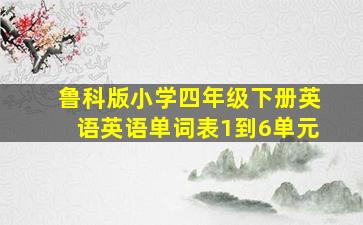 鲁科版小学四年级下册英语英语单词表1到6单元